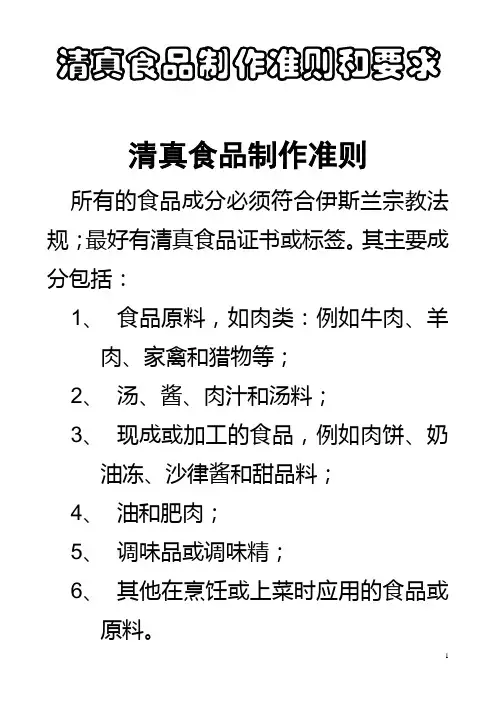 清真食品制作准则和要求

清真食品制作准则

所有的食品成分必须符合伊斯兰宗教法规；最好有清真食品证书或标签。其主要成分包括：

1、 食品原料，如肉类：例如牛肉、羊肉、家禽和猎物等；

2、 汤、酱、肉汁和汤料；

3、 现成或加工的食品，例如肉饼、奶油冻、沙律酱和甜品料；

4、 油和肥肉；

5、 调味品或调味精；

6、 其他在烹饪或上菜时应用的食品或原料。

1